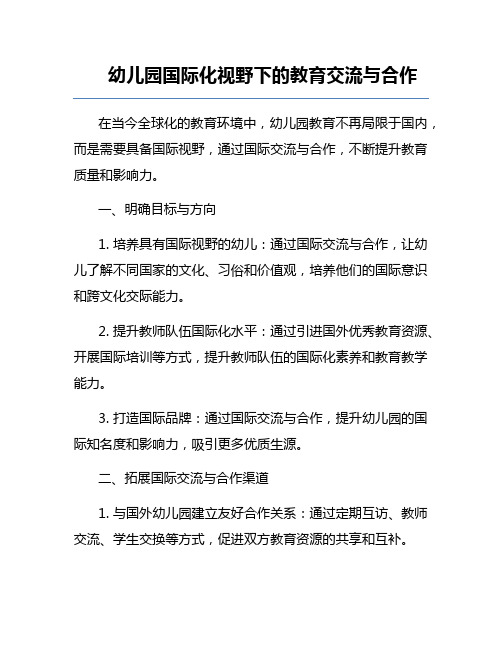 幼儿园国际化视野下的教育交流与合作

在当今全球化的教育环境中，幼儿园教育不再局限于国内，而是需要具备国际视野，通过国际交流与合作，不断提升教育质量和影响力。

一、明确目标与方向

1. 培养具有国际视野的幼儿：通过国际交流与合作，让幼儿了解不同国家的文化、习俗和价值观，培养他们的国际意识和跨文化交际能力。

2. 提升教师队伍国际化水平：通过引进国外优秀教育资源、开展国际培训等方式，提升教师队伍的国际化素养和教育教学能力。

3. 打造国际品牌：通过国际交流与合作，提升幼儿园的国际知名度和影响力，吸引更多优质生源。

二、拓展国际交流与合作渠道

1. 与国外幼儿园建立友好合作关系：通过定期互访、教师交流、学生交换等方式，促进双方教育资源的共享和互补。